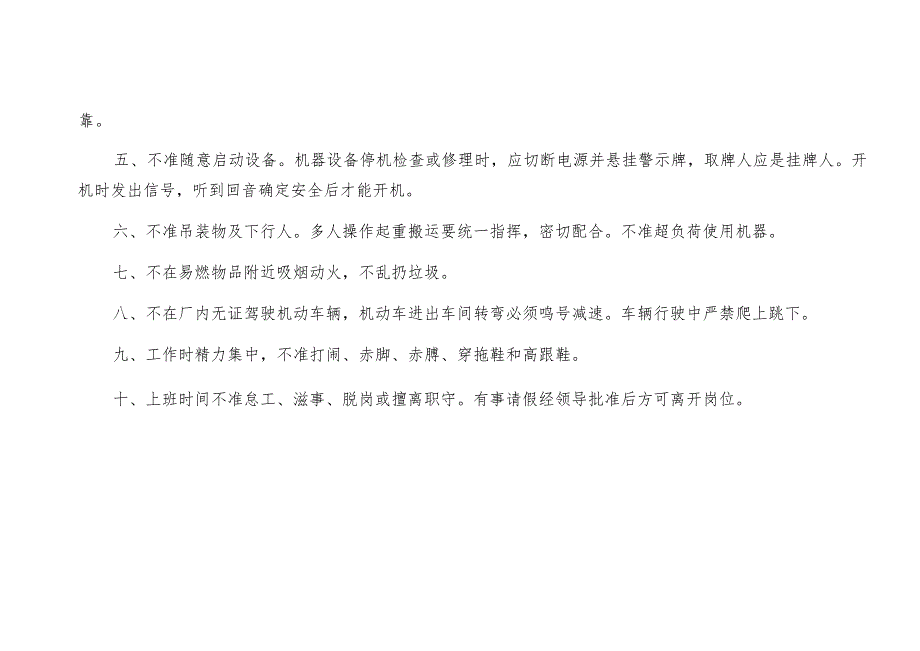 靠。

五、不准随意启动设备。机器设备停机检查或修理时，应切断电源并悬挂警示牌，取牌人应是挂牌人。开机时发出信号，听到回音确定安全后才能开机。

六、不准吊装物及下行人。多人操作起重搬运要统一指挥，密切配合。不准超负荷使用机器。

七、不在易燃物品附近吸烟动火，不乱扔垃圾。

八、不在厂内无证驾驶机动车辆，机动车进出车间转弯必须鸣号减速。车辆行驶中严禁爬上跳下。

九、工作时精力集中，不准打闹、赤脚、赤膊、穿拖鞋和高跟鞋。

十、上班时间不准怠工、滋事、脱岗或擅离职守。有事请假经领导批准后方可离开岗位。